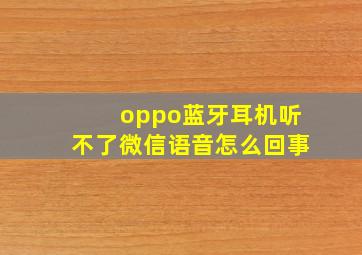 oppo蓝牙耳机听不了微信语音怎么回事